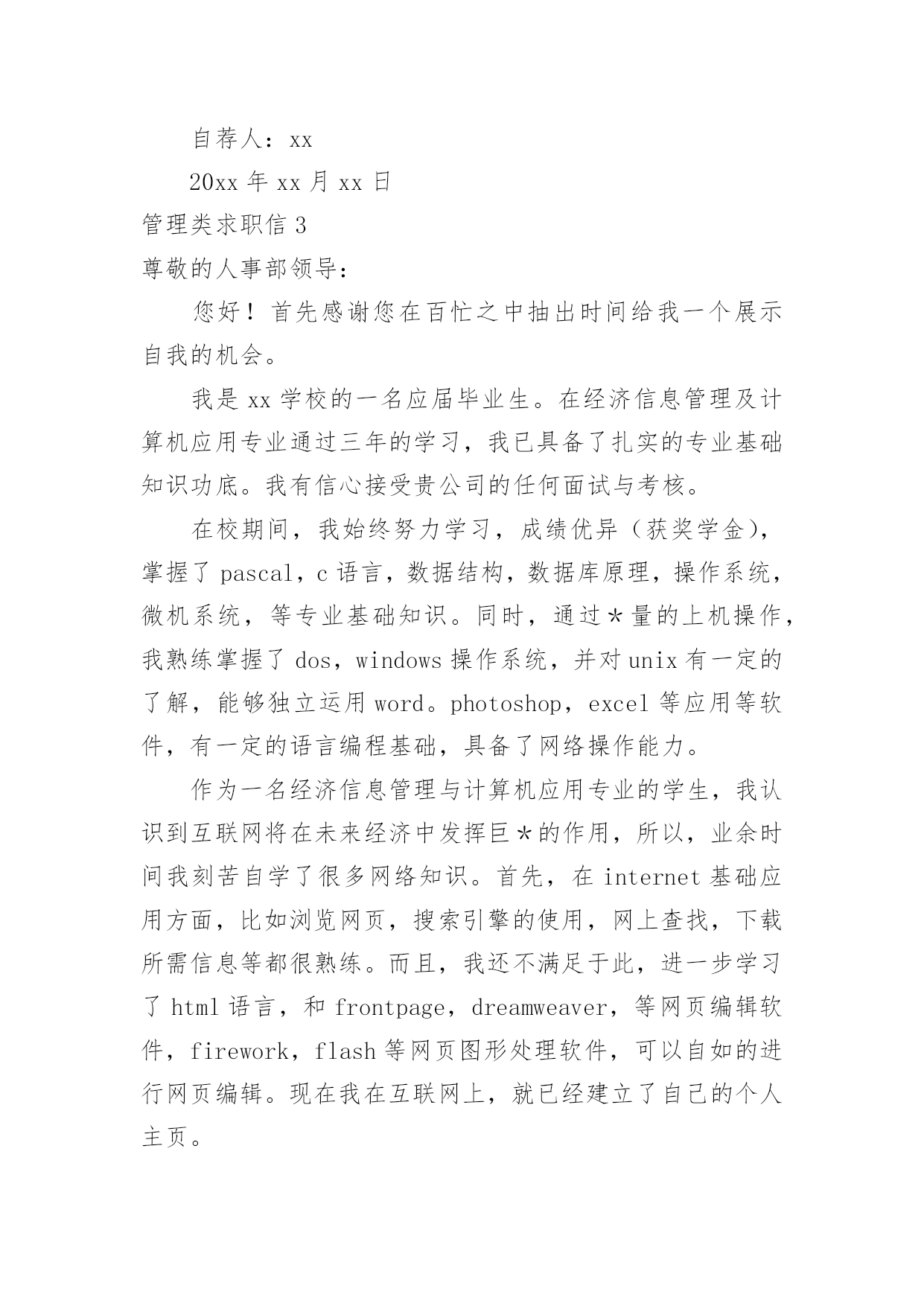 自荐人：xx

20xx 年 xx 月 xx 日

管理类求职信 3

尊敬的人事部领导：

您好！首先感谢您在百忙之中抽出时间给我一个展示自我的机会。

我是 xx 学校的一名应届毕业生。在经济信息管理及计算机应用专业通过三年的学习，我已具备了扎实的专业基础知识功底。我有信心接受贵公司的任何面试与考核。

在校期间，我始终努力学习，成绩优异（获奖学金），掌握了 pascal，c 语言，数据结构，数据库原理，操作系统，微机系统，等专业基础知识。同时，通过＊量的上机操作，我熟练掌握了 dos，windows 操作系统，并对 unix 有一定的了解，能够独立运用 word。photoshop，excel 等应用等软件，有一定的语言编程基础，具备了网络操作能力。

作为一名经济信息管理与计算机应用专业的学生，我认识到互联网将在未来经济中发挥巨＊的作用，所以，业余时间我刻苦自学了很多网络知识。首先，在 internet 基础应用方面，比如浏览网页，搜索引擎的使用，网上查找，下载所需信息等都很熟练。而且，我还不满足于此，进一步学习了 html 语言，和 frontpage，dreamweaver，等网页编辑软件，firework，flash 等网页图形处理软件，可以自如的进行网页编辑。现在我在互联网上，就已经建立了自己的个人主页。